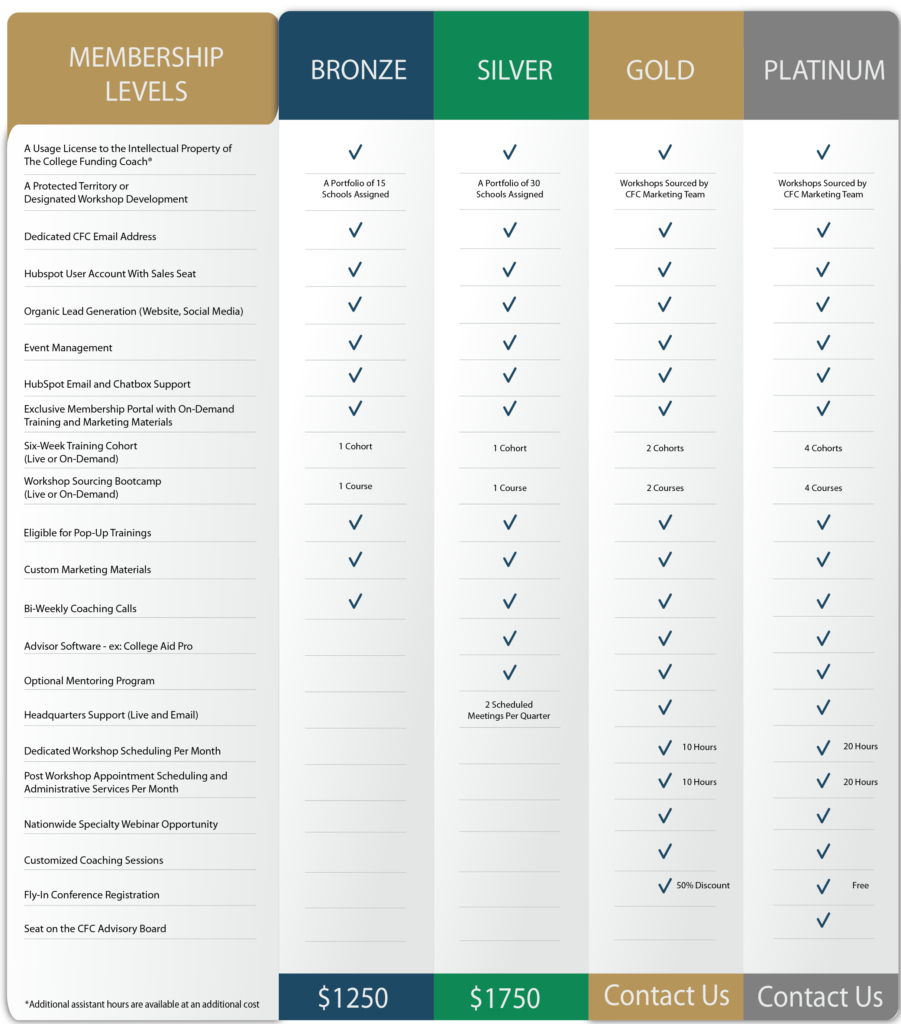 | MEMBERSHIP LEVELS | BRONZE | SILVER | GOLD | PLATINUM |
|---|---|---|---|---|
| A Usage License to the Intellectual Property of The College Funding Coach* | ✓ | ✓ | ✓ | ✓ |
| A Protected Territory or Designated Workshop Development | A Portfolio of 15 Schools Assigned | A Portfolio of 30 Schools Assigned | Workshops Sourced by CFC Marketing Team | Workshops Sourced by CFC Marketing Team |
| Dedicated CFC Email Address | ✓ | ✓ | ✓ | ✓ |
| Hubspot User Account With Sales Seat | ✓ | ✓ | ✓ | ✓ |
| Organic Lead Generation (Website, Social Media) | ✓ | ✓ | ✓ | ✓ |
| Event Management | ✓ | ✓ | ✓ | ✓ |
| HubSpot Email and Chatbox Support | ✓ | ✓ | ✓ | ✓ |
| Exclusive Membership Portal with On-Demand Training and Marketing Materials | ✓ | ✓ | ✓ | ✓ |
| Six-Week Training Cohort (Live or On-Demand) | 1 Cohort | 1 Cohort | 2 Cohorts | 4 Cohorts |
| Workshop Sourcing Bootcamp (Live or On-Demand) | 1 Course | 1 Course | 2 Courses | 4 Courses |
| Eligible for Pop-Up Trainings | ✓ | ✓ | ✓ | ✓ |
| Custom Marketing Materials | ✓ | ✓ | ✓ | ✓ |
| Bi-Weekly Coaching Calls | ✓ | ✓ | ✓ | ✓ |
| Advisor Software - ex: College Aid Pro | | ✓ | ✓ | ✓ |
| Optional Mentoring Program | | ✓ | ✓ | ✓ |
| Headquarters Support (Live and Email) | | 2 Scheduled Meetings Per Quarter | ✓ | ✓ |
| Dedicated Workshop Scheduling Per Month | | | ✓ 10 Hours | ✓ 20 Hours |
| Post Workshop Appointment Scheduling and Administrative Services Per Month | | | ✓ 10 Hours | ✓ 20 Hours |
| Nationwide Specialty Webinar Opportunity | | | ✓ | ✓ |
| Customized Coaching Sessions | | | ✓ | ✓ |
| Fly-In Conference Registration | | | ✓ 50% Discount | ✓ Free |
| Seat on the CFC Advisory Board | | | | ✓ |
| *Additional assistant hours are available at an additional cost | $1250 | $1750 | Contact Us | Contact Us |